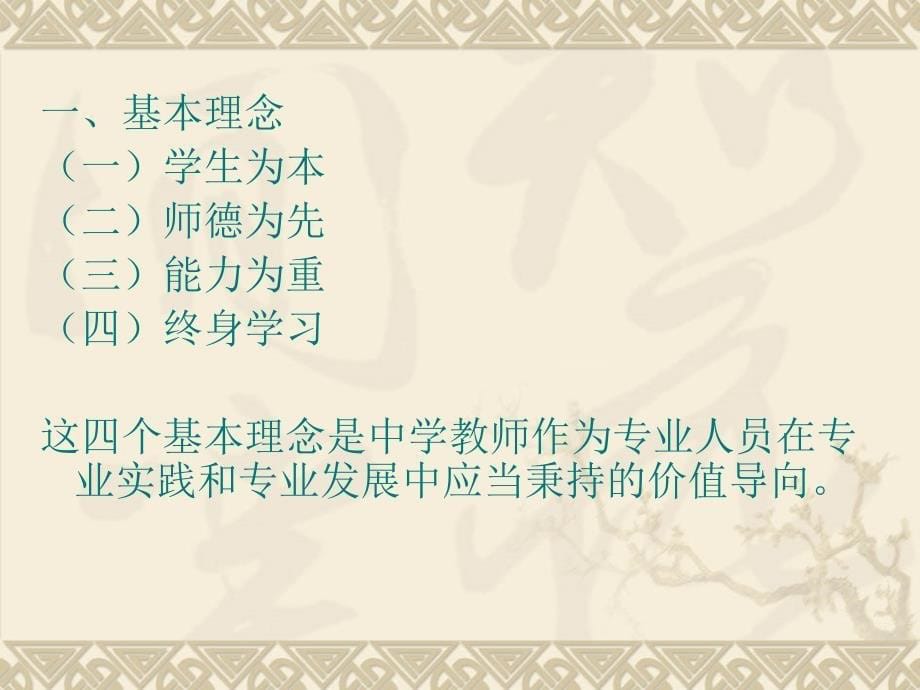 一、基本理念
（一）学生为本
（二）师德为先
（三）能力为重
（四）终身学习

这四个基本理念是中学教师作为专业人员在专业实践和专业发展中应当秉持的价值导向。